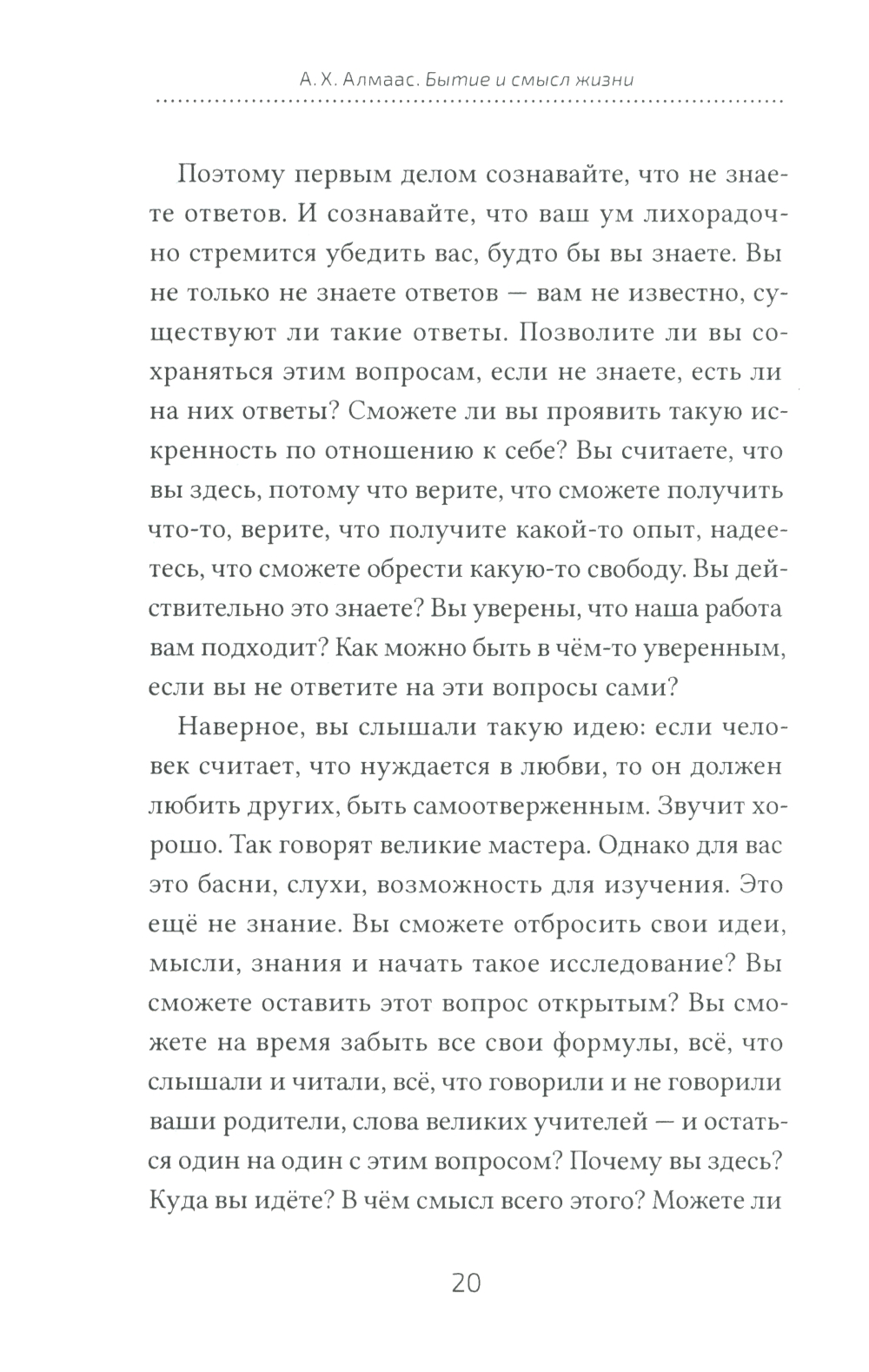 А. Х. Алмаас. Бытие и смысл жизни

Поэтому первым делом сознавайте, что не знаете ответов. И сознавайте, что ваш ум лихорадочно стремится убедить вас, будто бы вы знаете. Вы не только не знаете ответов — вам не известно, существуют ли такие ответы. Позволите ли вы сохраняться этим вопросам, если не знаете, есть ли на них ответы? Сможете ли вы проявить такую искренность по отношению к себе? Вы считаете, что вы здесь, потому что верите, что сможете получить что-то, верите, что получите какой-то опыт, надеетесь, что сможете обрести какую-то свободу. Вы действительно это знаете? Вы уверены, что наша работа вам подходит? Как можно быть в чём-то уверенным, если вы не ответите на эти вопросы сами?

Наверное, вы слышали такую идею: если человек считает, что нуждается в любви, то он должен любить других, быть самоотверженным. Звучит хорошо. Так говорят великие мастера. Однако для вас это басни, слухи, возможность для изучения. Это ещё не знание. Вы сможете отбросить свои идеи, мысли, знания и начать такое исследование? Вы сможете оставить этот вопрос открытым? Вы сможете на время забыть все свои формулы, всё, что слышали и читали, всё, что говорили и не говорили ваши родители, слова великих учителей — и остаться один на один с этим вопросом? Почему вы здесь? Куда вы идёте? В чём смысл всего этого? Можете ли

20